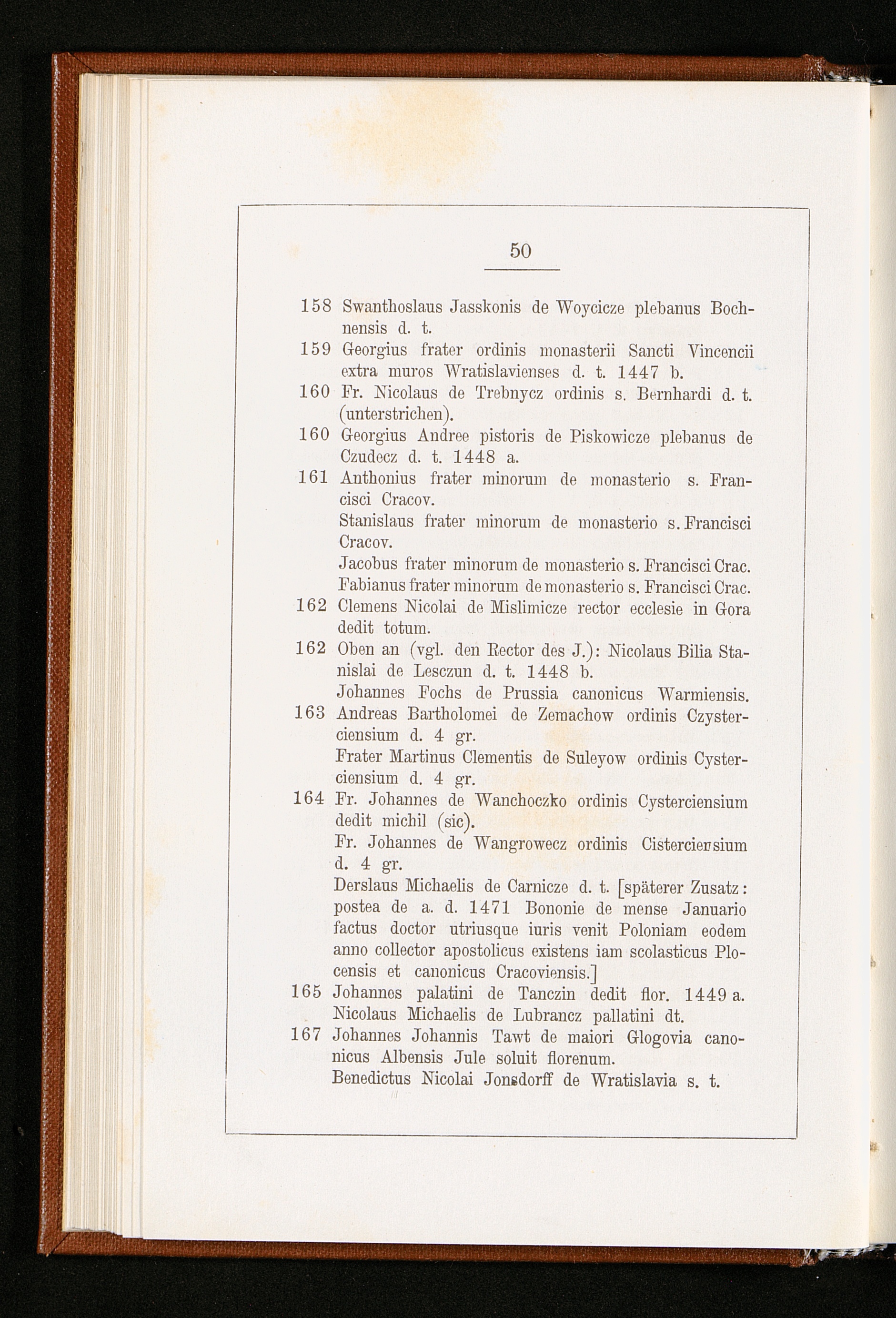 50

158 Swanthoslaus Jasskonis de Woycicze plebanus Bochnensis d. t.

159 Georgius frater ordinis monasterii Sancti Vincencii extra muros Wratislavienses d. t. 1447 b.

160 Fr. Nicolaus de Trebnycz ordinis s. Bernhardi d. t. (unterstrichen).

160 Georgius Andree pistoris de Piskowicze plebanus de Czudecz d. t. 1448 a.

161 Anthonius frater minorum de monasterio s. Francisci Cracov.

Stanislaus frater minorum de monasterio s. Francisci Cracov.

Jacobus frater minorum de monasterio s. Francisci Crac.

Fabianus frater minorum de monasterio s. Francisci Crac.

162 Clemens Nicolai de Mislimicze rector ecclesie in Gora dedit totum.

162 Oben an (vgl. den Rector des J.): Nicolaus Bilia Stanislai de Lesczun d. t. 1448 b.

Johannes Fochs de Prussia canonicus Warmiensis.

163 Andreas Bartholomei de Zemachow ordinis Czysterciensium d. 4 gr.

Frater Martinus Clementis de Suleyow ordinis Cysterciensium d. 4 gr.

164 Fr. Johannes de Wanchoczko ordinis Cysterciensium dedit michil (sic).

Fr. Johannes de Wangrowecz ordinis Cisterciensium d. 4 gr.

Derslaus Michaelis de Carnicze d. t. [späterer Zusatz: postea de a. d. 1471 Bononie de mense Januario factus doctor utriusque iuris venit Poloniam eodem anno collector apostolicus existens iam scolasticus Plocensis et canonicus Cracoviensis.]

165 Johannes palatini de Tanczin dedit flor. 1449 a.

Nicolaus Michaelis de Lubrancz pallatini dt.

167 Johannes Johannis Tawt de maiori Glogovia canonicus Albensis Jule soluit florenum.

Benedictus Nicolai Jonsdorff de Wratislavia s. t.